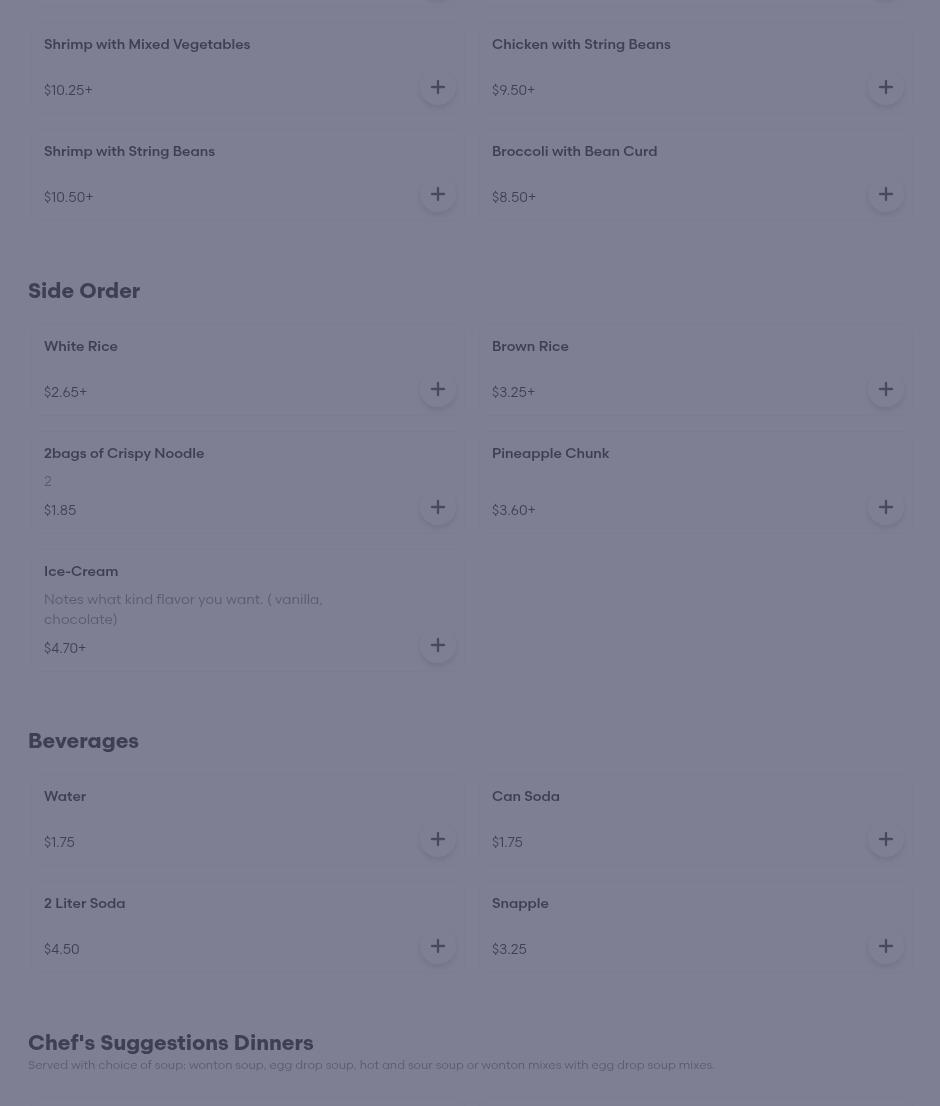 Shrimp with Mixed Vegetables
$10.25+

Chicken with String Beans
$9.50+

Shrimp with String Beans
$10.50+

Broccoli with Bean Curd
$8.50+

Side Order

White Rice
$2.65+

Brown Rice
$3.25+

2bags of Crispy Noodle
2
$1.85

Pineapple Chunk
$3.60+

Ice-Cream
Notes what kind flavor you want. ( vanilla, chocolate)
$4.70+

Beverages

Water
$1.75

Can Soda
$1.75

2 Liter Soda
$4.50

Snapple
$3.25

Chef's Suggestions Dinners
Served with choice of soup: wonton soup, egg drop soup, hot and sour soup or wonton mixes with egg drop soup mixes.